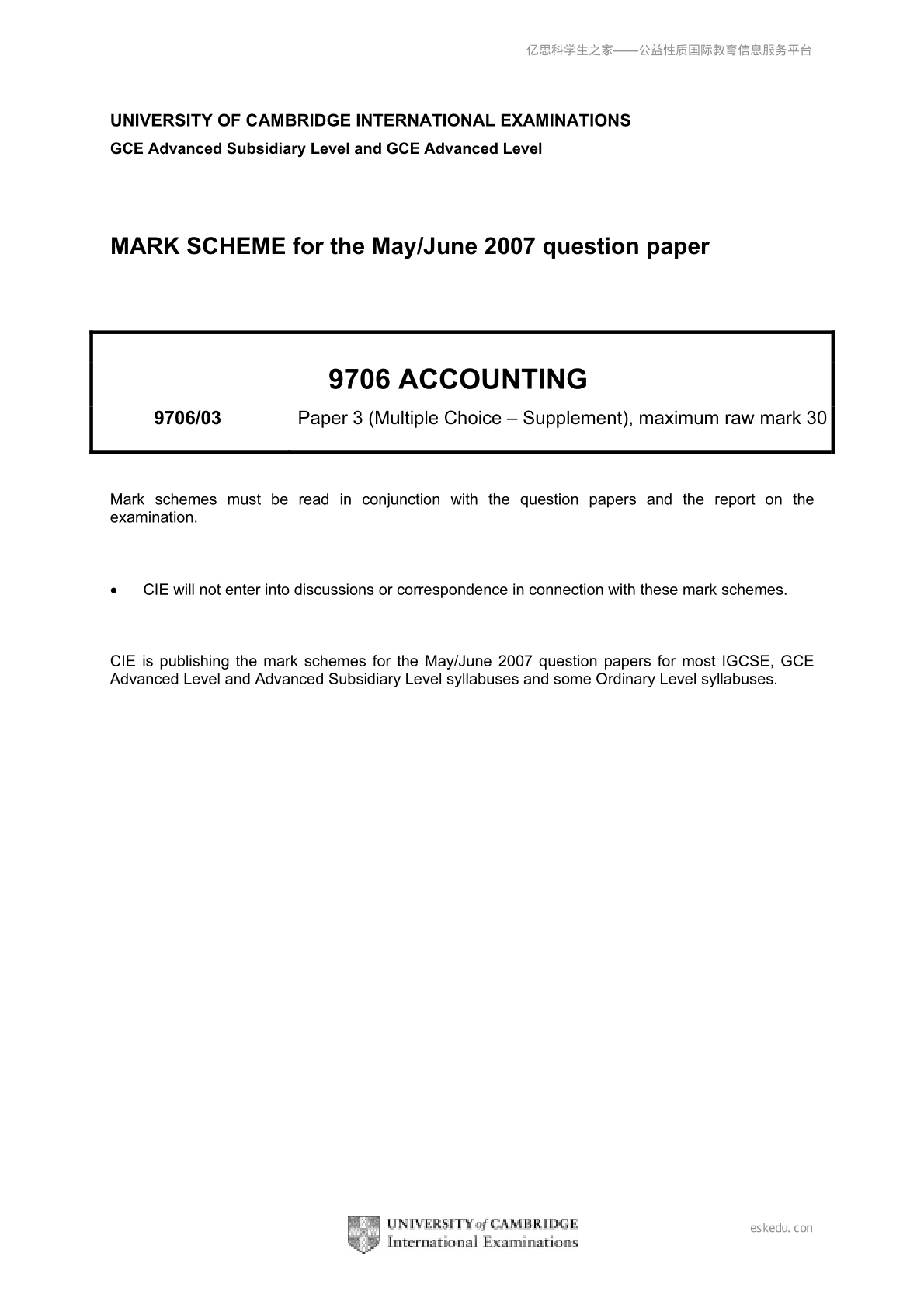 亿思科学生之家——公益性质国际教育信息服务平台

UNIVERSITY OF CAMBRIDGE INTERNATIONAL EXAMINATIONS
GCE Advanced Subsidiary Level and GCE Advanced Level

MARK SCHEME for the May/June 2007 question paper

9706 ACCOUNTING

9706/03 Paper 3 (Multiple Choice – Supplement), maximum raw mark 30

Mark schemes must be read in conjunction with the question papers and the report on the examination.

• CIE will not enter into discussions or correspondence in connection with these mark schemes.

CIE is publishing the mark schemes for the May/June 2007 question papers for most IGCSE, GCE Advanced Level and Advanced Subsidiary Level syllabuses and some Ordinary Level syllabuses.

UNIVERSITY of CAMBRIDGE
International Examinations

eskedu.con